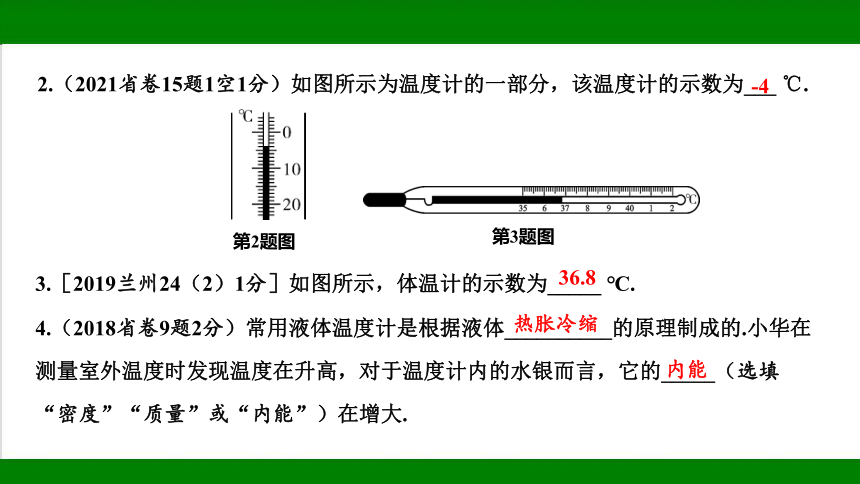 2.（2021省卷15题1空1分）如图所示为温度计的一部分，该温度计的示数为 -4 ℃.

℃ 0 10 20

第2题图

35 6 37 8 9 40 1 2 ℃

第3题图

3.［2019兰州24（2）1分］如图所示，体温计的示数为 36.8 ℃.

4.（2018省卷9题2分）常用液体温度计是根据液体 热胀冷缩 的原理制成的.小华在测量室外温度时发现温度在升高，对于温度计内的水银而言，它的 内能 （选填“密度”“质量”或“内能”）在增大.